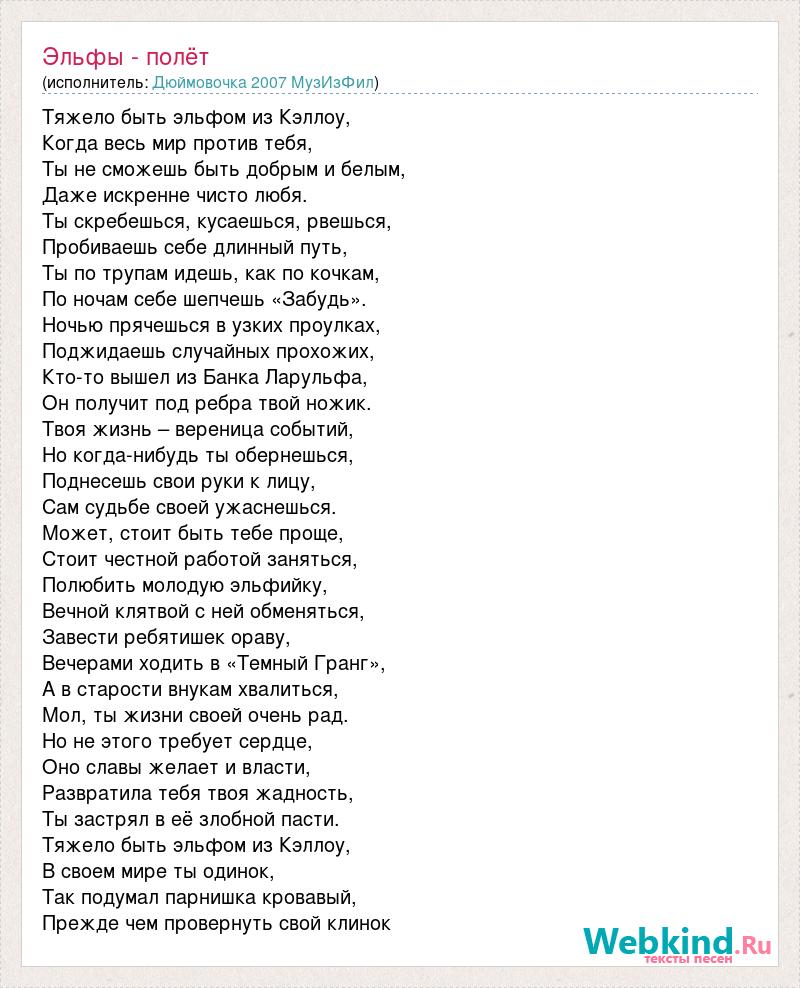 Эльфы - полёт
(исполнитель: Дюймовочка 2007 МузИзФил)

Тяжело быть эльфом из Кэллоу,
Когда весь мир против тебя,
Ты не сможешь быть добрым и белым,
Даже искренне чисто любя.
Ты скребешься, кусаешься, рвешься,
Пробиваешь себе длинный путь,
Ты по трупам идешь, как по кочкам,
По ночам себе шепчешь «Забудь».
Ночью прячешься в узких проулках,
Поджидаешь случайных прохожих,
Кто-то вышел из Банка Ларульфа,
Он получит под ребра твой ножик.
Твоя жизнь – вереница событий,
Но когда-нибудь ты обернешься,
Поднесешь свои руки к лицу,
Сам судьбе своей ужаснешься.
Может, стоит быть тебе проще,
Стоит честной работой заняться,
Полюбить молодую эльфийку,
Вечной клятвой с ней обменяться,
Завести ребятишек ораву,
Вечерами ходить в «Темный Гранг»,
А в старости внукам хвалиться,
Мол, ты жизни своей очень рад.
Но не этого требует сердце,
Оно славы желает и власти,
Развратила тебя твоя жадность,
Ты застрял в её злобной пасти.
Тяжело быть эльфом из Кэллоу,
В своем мире ты одинок,
Так подумал парнишка кровавый,
Прежде чем провернуть свой клинок

Webkind.Ru
тексты песен